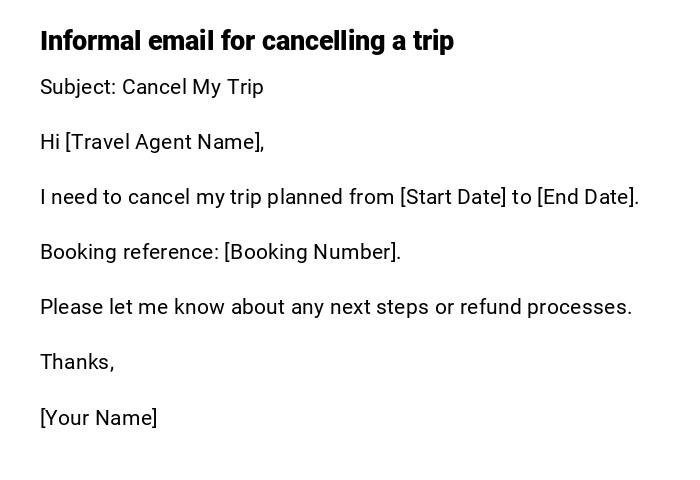 Informal email for cancelling a trip

Subject: Cancel My Trip

Hi [Travel Agent Name],

I need to cancel my trip planned from [Start Date] to [End Date].

Booking reference: [Booking Number].

Please let me know about any next steps or refund processes.

Thanks,

[Your Name]